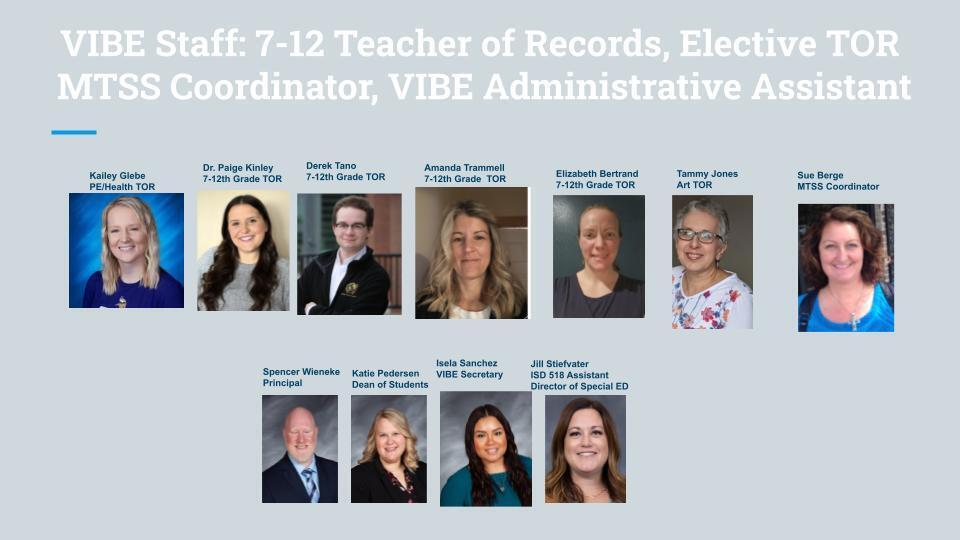 VIBE Staff: 7-12 Teacher of Records, Elective TOR MTSS Coordinator, VIBE Administrative Assistant

Kailey Glebe
PE/Health TOR

Dr. Paige Kinley
7-12th Grade TOR

Derek Tano
7-12th Grade TOR

Amanda Trammell
7-12th Grade TOR

Elizabeth Bertrand
7-12th Grade TOR

Tammy Jones
Art TOR

Sue Berge
MTSS Coordinator

Spencer Wieneke
Principal

Katie Pedersen
Dean of Students

Isela Sanchez
VIBE Secretary

Jill Stiefvater
ISD 518 Assistant
Director of Special ED